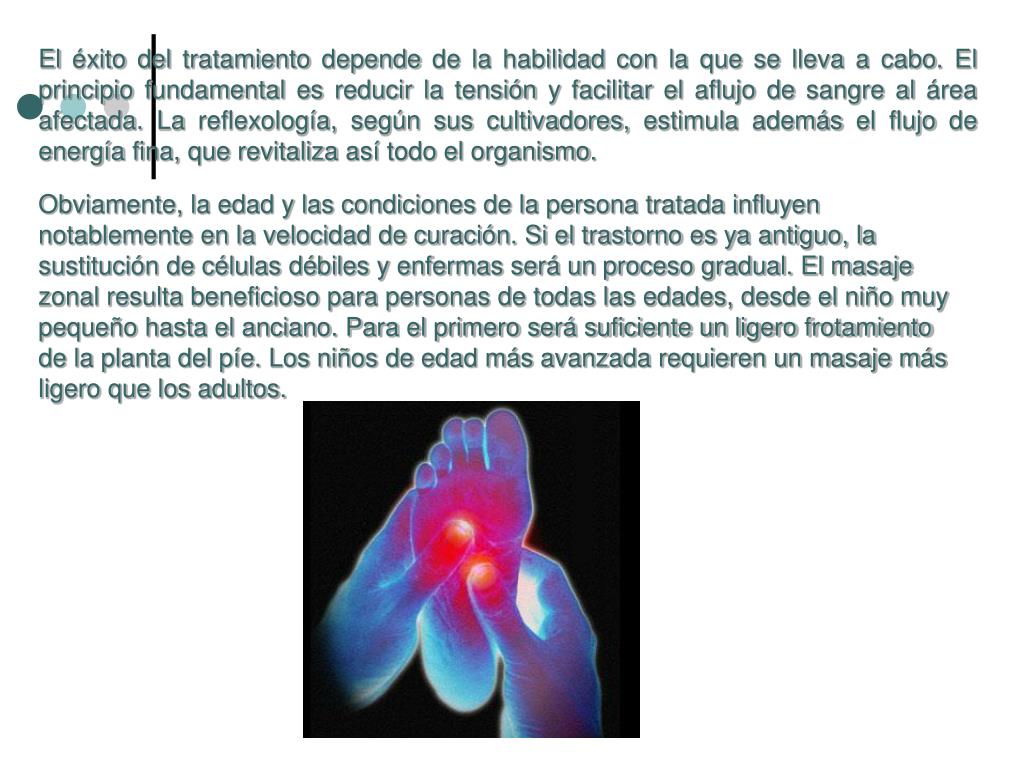 El éxito del tratamiento depende de la habilidad con la que se lleva a cabo. El principio fundamental es reducir la tensión y facilitar el aflujo de sangre al área afectada. La reflexología, según sus cultivadores, estimula además el flujo de energía fina, que revitaliza así todo el organismo.

Obviamente, la edad y las condiciones de la persona tratada influyen notablemente en la velocidad de curación. Si el trastorno es ya antiguo, la sustitución de células débiles y enfermas será un proceso gradual. El masaje zonal resulta beneficioso para personas de todas las edades, desde el niño muy pequeño hasta el anciano. Para el primero será suficiente un ligero frotamiento de la planta del píe. Los niños de edad más avanzada requieren un masaje más ligero que los adultos.